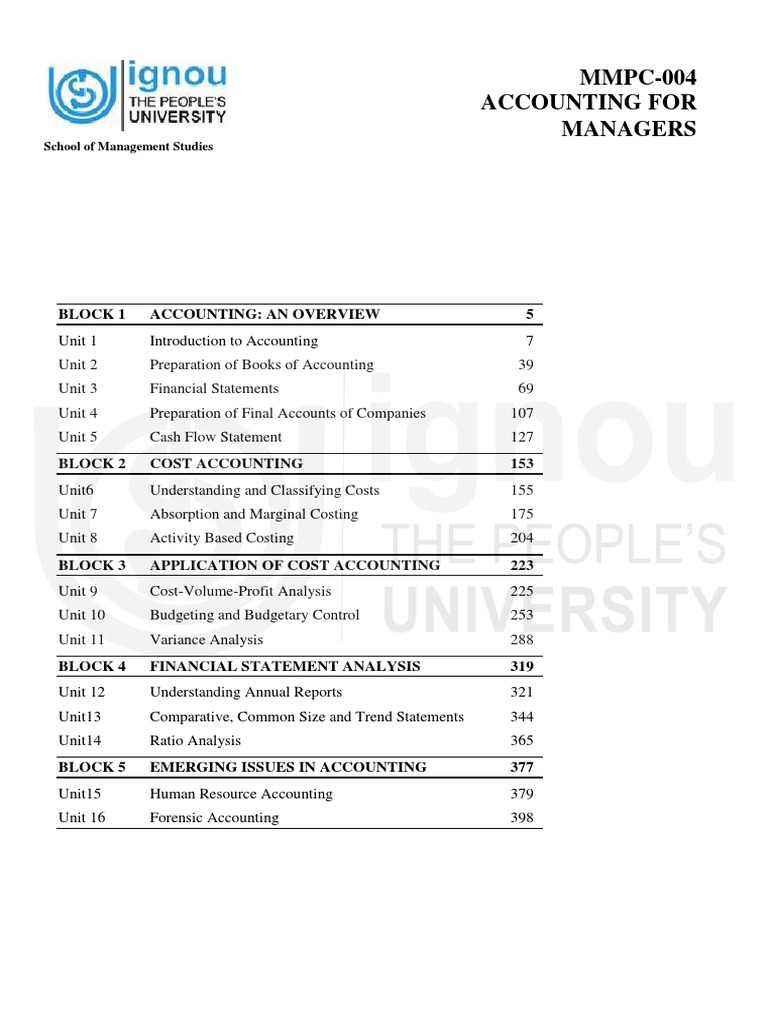 ignou
THE PEOPLE'S
UNIVERSITY

School of Management Studies

MMPC-004
ACCOUNTING FOR MANAGERS

| BLOCK 1 | ACCOUNTING: AN OVERVIEW | 5 |
|---|---|---|
| Unit 1 | Introduction to Accounting | 7 |
| Unit 2 | Preparation of Books of Accounting | 39 |
| Unit 3 | Financial Statements | 69 |
| Unit 4 | Preparation of Final Accounts of Companies | 107 |
| Unit 5 | Cash Flow Statement | 127 |
| BLOCK 2 | COST ACCOUNTING | 153 |
| Unit6 | Understanding and Classifying Costs | 155 |
| Unit 7 | Absorption and Marginal Costing | 175 |
| Unit 8 | Activity Based Costing | 204 |
| BLOCK 3 | APPLICATION OF COST ACCOUNTING | 223 |
| Unit 9 | Cost-Volume-Profit Analysis | 225 |
| Unit 10 | Budgeting and Budgetary Control | 253 |
| Unit 11 | Variance Analysis | 288 |
| BLOCK 4 | FINANCIAL STATEMENT ANALYSIS | 319 |
| Unit 12 | Understanding Annual Reports | 321 |
| Unit13 | Comparative, Common Size and Trend Statements | 344 |
| Unit14 | Ratio Analysis | 365 |
| BLOCK 5 | EMERGING ISSUES IN ACCOUNTING | 377 |
| Unit15 | Human Resource Accounting | 379 |
| Unit 16 | Forensic Accounting | 398 |

ignou
THE PEOPLE'S
UNIVERSITY